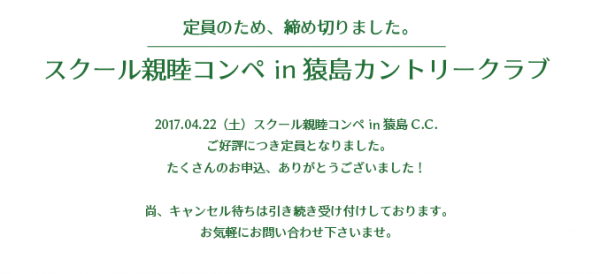 定員のため、締め切りました。

スクール親睦コンペ in 猿島カントリークラブ

2017.04.22（土）スクール親睦コンペ in 猿島 C.C.
ご好評につき定員となりました。
たくさんのお申込、ありがとうございました！

尚、キャンセル待ちは引き続き受け付けしております。
お気軽にお問い合わせ下さいませ。